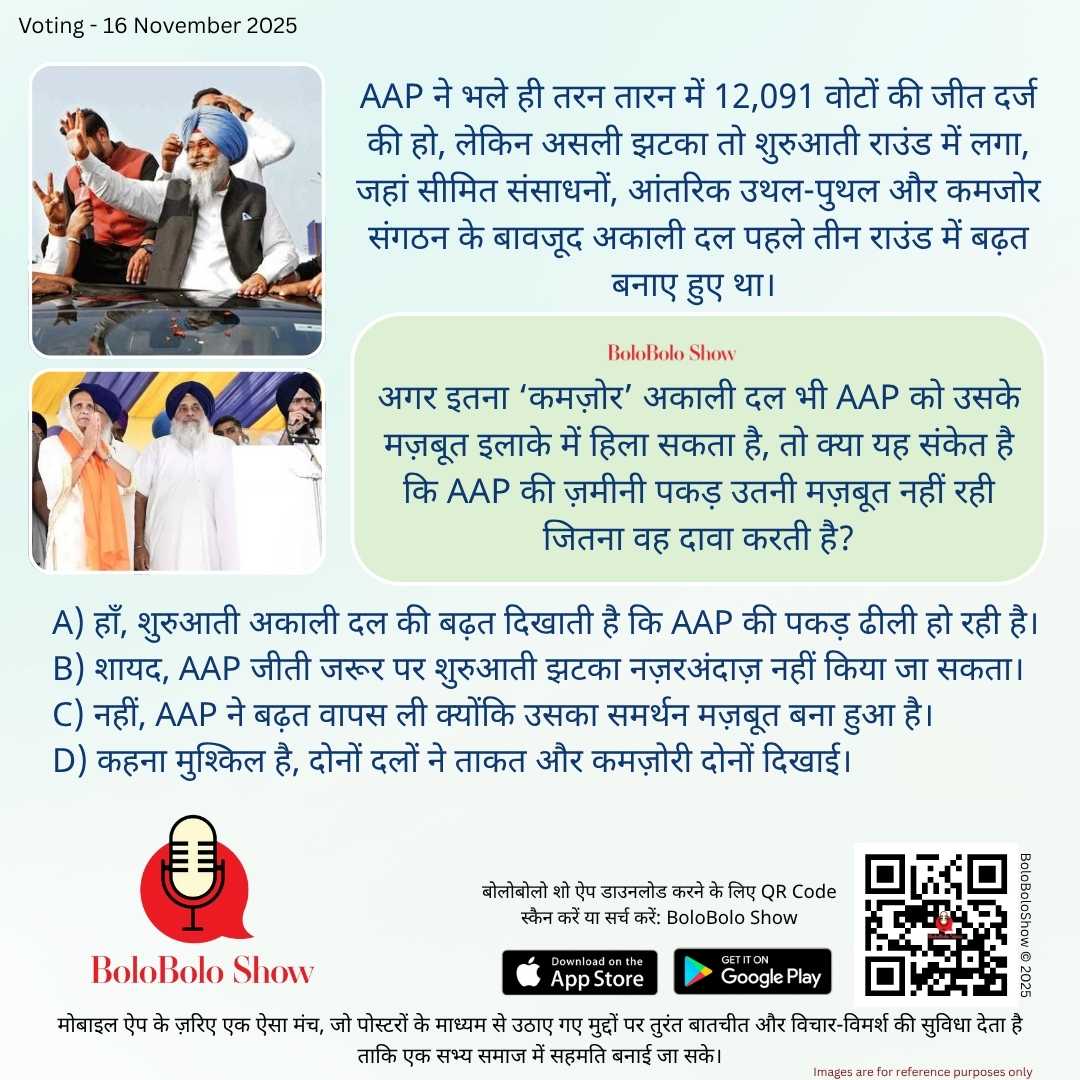 Voting - 16 November 2025

AAP ने भले ही तरन तारन में 12,091 वोटों की जीत दर्ज की हो, लेकिन असली झटका तो शुरुआती राउंड में लगा, जहां सीमित संसाधनों, आंतरिक उथल-पुथल और कमजोर संगठन के बावजूद अकाली दल पहले तीन राउंड में बढ़त बनाए हुए था।

BoloBolo Show

अगर इतना 'कमज़ोर' अकाली दल भी AAP को उसके मज़बूत इलाके में हिला सकता है, तो क्या यह संकेत है कि AAP की ज़मीनी पकड़ उतनी मज़बूत नहीं रही जितना वह दावा करती है?

A) हाँ, शुरुआती अकाली दल की बढ़त दिखाती है कि AAP की पकड़ ढीली हो रही है।
B) शायद, AAP जीती जरूर पर शुरुआती झटका नज़रअंदाज़ नहीं किया जा सकता।
C) नहीं, AAP ने बढ़त वापस ली क्योंकि उसका समर्थन मज़बूत बना हुआ है।
D) कहना मुश्किल है, दोनों दलों ने ताकत और कमज़ोरी दोनों दिखाई।

BoloBolo Show

बोलोबोलो शो ऐप डाउनलोड करने के लिए QR Code स्कैन करें या सर्च करें: BoloBolo Show

Download on the App Store

GET IT ON Google Play

BoloBoloShow © 2025

मोबाइल ऐप के ज़रिए एक ऐसा मंच, जो पोस्टरों के माध्यम से उठाए गए मुद्दों पर तुरंत बातचीत और विचार-विमर्श की सुविधा देता है ताकि एक सभ्य समाज में सहमति बनाई जा सके।

Images are for reference purposes only